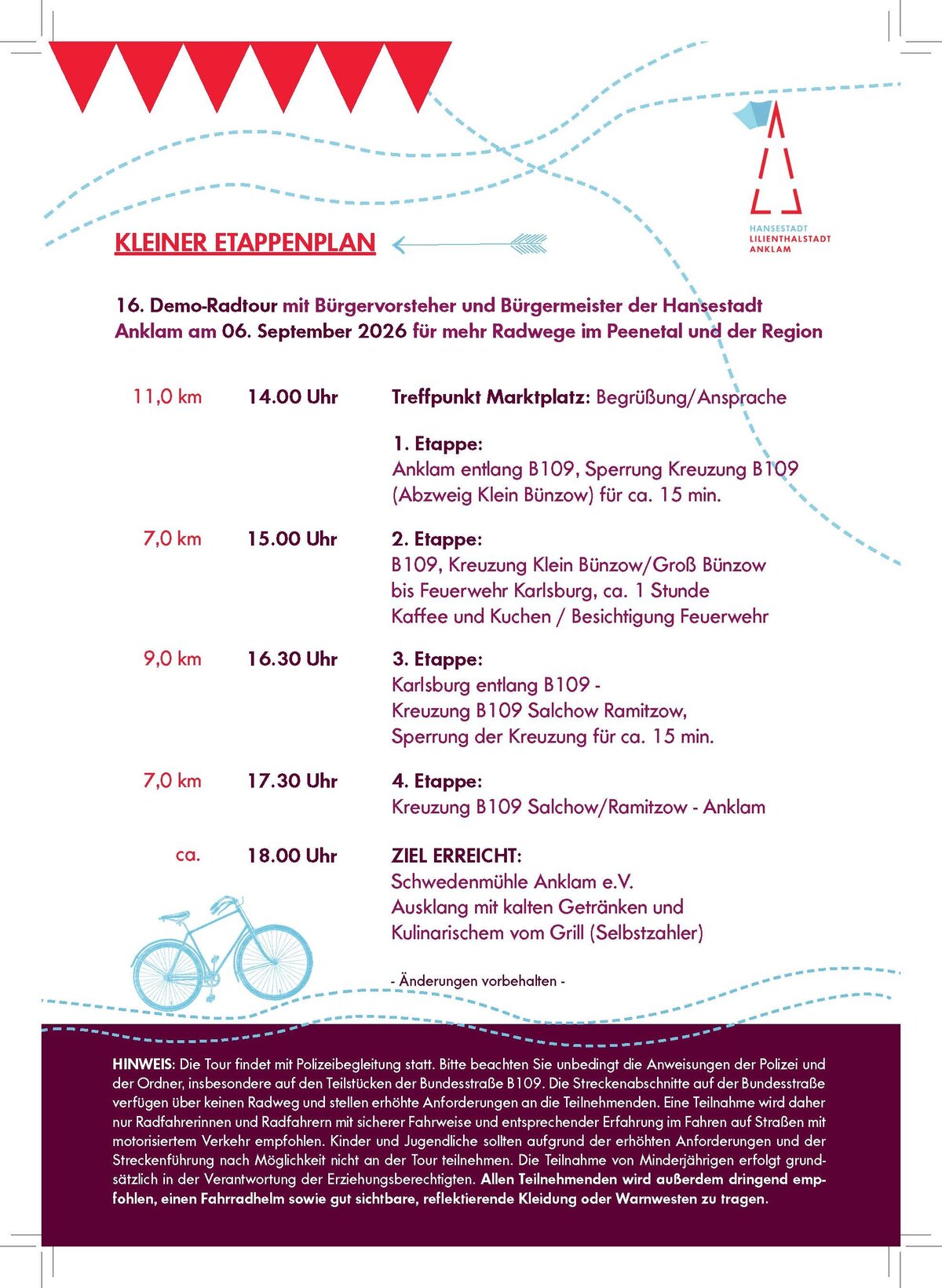 HANSESTADT
LILIENTHALSTADT
ANKLAM

KLEINER ETAPPENPLAN

16. Demo-Radtour mit Bürgervorsteher und Bürgermeister der Hansestadt Anklam am 06. September 2026 für mehr Radwege im Peenetal und der Region

| | | |
|---|---|---|
| 11,0 km | 14.00 Uhr | Treffpunkt Marktplatz: Begrüßung/Ansprache |
| | | 1. Etappe: Anklam entlang B109, Sperrung Kreuzung B109 (Abzweig Klein Bünzow) für ca. 15 min. |
| 7,0 km | 15.00 Uhr | 2. Etappe: B109, Kreuzung Klein Bünzow/Groß Bünzow bis Feuerwehr Karlsburg, ca. 1 Stunde Kaffee und Kuchen / Besichtigung Feuerwehr |
| 9,0 km | 16.30 Uhr | 3. Etappe: Karlsburg entlang B109 - Kreuzung B109 Salchow Ramitzow, Sperrung der Kreuzung für ca. 15 min. |
| 7,0 km | 17.30 Uhr | 4. Etappe: Kreuzung B109 Salchow/Ramitzow - Anklam |
| ca. | 18.00 Uhr | ZIEL ERREICHT: Schwedenmühle Anklam e.V. Ausklang mit kalten Getränken und Kulinarischem vom Grill (Selbstzahler) |

- Änderungen vorbehalten -

HINWEIS: Die Tour findet mit Polizeibegleitung statt. Bitte beachten Sie unbedingt die Anweisungen der Polizei und der Ordner, insbesondere auf den Teilstücken der Bundesstraße B109. Die Streckenabschnitte auf der Bundesstraße verfügen über keinen Radweg und stellen erhöhte Anforderungen an die Teilnehmenden. Eine Teilnahme wird daher nur Radfahrerinnen und Radfahrern mit sicherer Fahrweise und entsprechender Erfahrung im Fahren auf Straßen mit motorisiertem Verkehr empfohlen. Kinder und Jugendliche sollten aufgrund der erhöhten Anforderungen und der Streckenführung nach Möglichkeit nicht an der Tour teilnehmen. Die Teilnahme von Minderjährigen erfolgt grundsätzlich in der Verantwortung der Erziehungsberechtigten. Allen Teilnehmenden wird außerdem dringend empfohlen, einen Fahrradhelm sowie gut sichtbare, reflektierende Kleidung oder Warnwesten zu tragen.